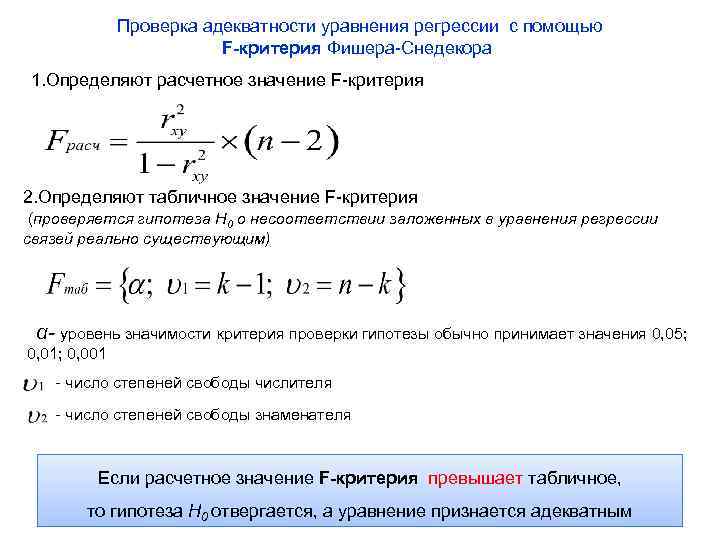 Проверка адекватности уравнения регрессии с помощью F-критерия Фишера-Снедекора

1.Определяют расчетное значение F-критерия

$F_{расч} = \frac{r_{xy}^2}{1 - r_{xy}^2} \times (n-2)$

2.Определяют табличное значение F-критерия

(проверяется гипотеза $H_0$ о несоответствии заложенных в уравнения регрессии связей реально существующим)

$F_{таб} = \{\alpha;\ \upsilon_1 = k-1;\ \upsilon_2 = n-k\}$

$\alpha$- уровень значимости критерия проверки гипотезы обычно принимает значения 0,05; 0,01; 0,001

$\upsilon_1$ - число степеней свободы числителя

$\upsilon_2$ - число степеней свободы знаменателя

Если расчетное значение F-критерия превышает табличное, то гипотеза $H_0$ отвергается, а уравнение признается адекватным